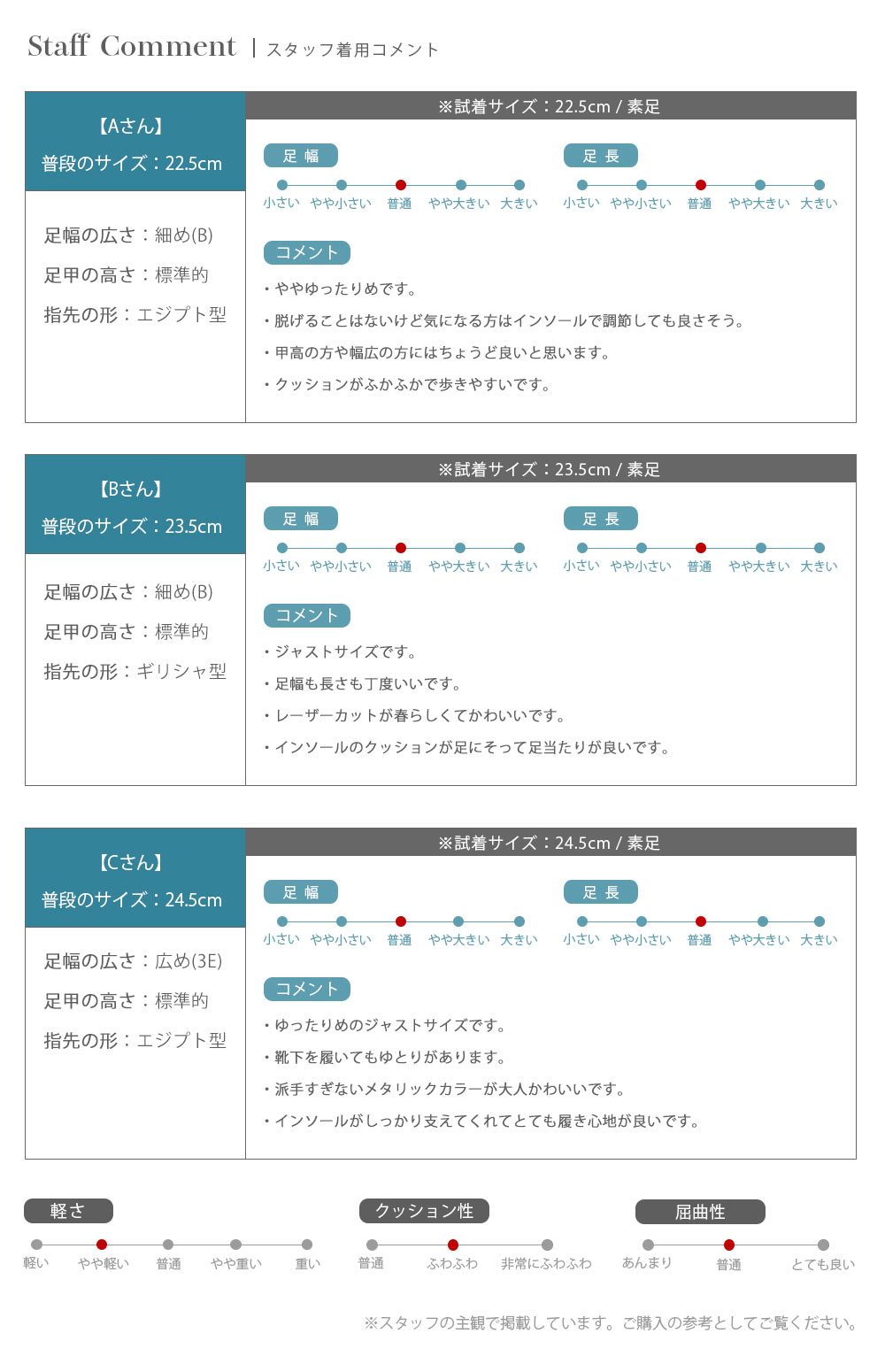 Staff Comment | スタッフ着用コメント

【Aさん】
普段のサイズ：22.5cm

足幅の広さ：細め(B)
足甲の高さ：標準的
指先の形：エジプト型

※試着サイズ：22.5cm / 素足

足 幅
小さい やや小さい 普通 やや大きい 大きい

足 長
小さい やや小さい 普通 やや大きい 大きい

コメント
・ややゆったりめです。
・脱げることはないけど気になる方はインソールで調節しても良さそう。
・甲高の方や幅広の方にはちょうど良いと思います。
・クッションがふかふかで歩きやすいです。

【Bさん】
普段のサイズ：23.5cm

足幅の広さ：細め(B)
足甲の高さ：標準的
指先の形：ギリシャ型

※試着サイズ：23.5cm / 素足

足 幅
小さい やや小さい 普通 やや大きい 大きい

足 長
小さい やや小さい 普通 やや大きい 大きい

コメント
・ジャストサイズです。
・足幅も長さも丁度いいです。
・レーザーカットが春らしくてかわいいです。
・インソールのクッションが足にそって足当たりが良いです。

【Cさん】
普段のサイズ：24.5cm

足幅の広さ：広め(3E)
足甲の高さ：標準的
指先の形：エジプト型

※試着サイズ：24.5cm / 素足

足 幅
小さい やや小さい 普通 やや大きい 大きい

足 長
小さい やや小さい 普通 やや大きい 大きい

コメント
・ゆったりめのジャストサイズです。
・靴下を履いてもゆとりがあります。
・派手すぎないメタリックカラーが大人かわいいです。
・インソールがしっかり支えてくれてとても履き心地が良いです。

軽さ
軽い やや軽い 普通 やや重い 重い

クッション性
普通 ふわふわ 非常にふわふわ

屈曲性
あんまり 普通 とても良い

※スタッフの主観で掲載しています。ご購入の参考としてご覧ください。